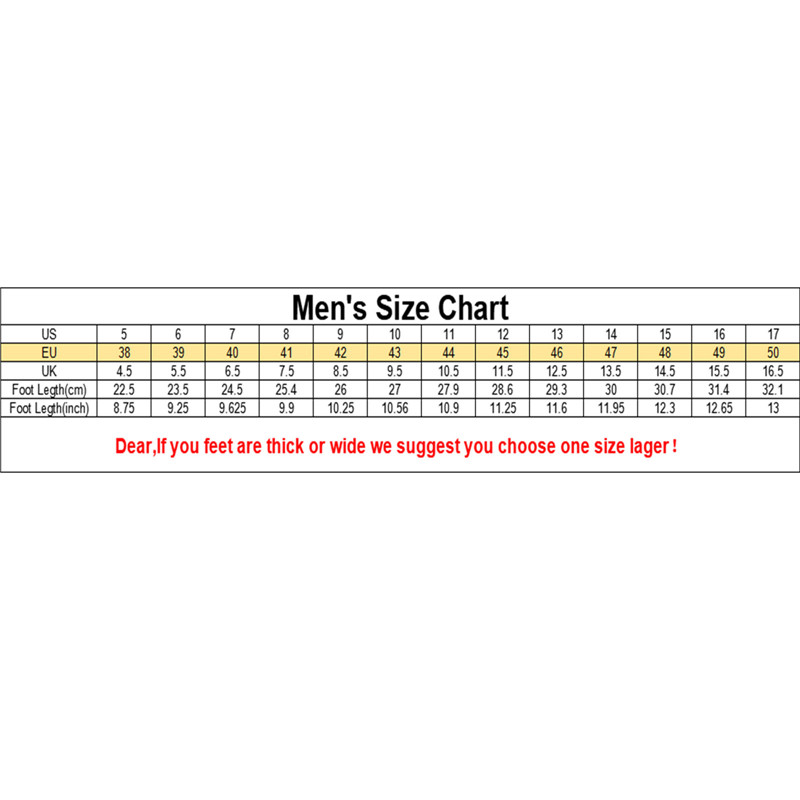 Men's Size Chart

| US | 5 | 6 | 7 | 8 | 9 | 10 | 11 | 12 | 13 | 14 | 15 | 16 | 17 |
|---|---|---|---|---|---|---|---|---|---|---|---|---|---|
| EU | 38 | 39 | 40 | 41 | 42 | 43 | 44 | 45 | 46 | 47 | 48 | 49 | 50 |
| UK | 4.5 | 5.5 | 6.5 | 7.5 | 8.5 | 9.5 | 10.5 | 11.5 | 12.5 | 13.5 | 14.5 | 15.5 | 16.5 |
| Foot Legth(cm) | 22.5 | 23.5 | 24.5 | 25.4 | 26 | 27 | 27.9 | 28.6 | 29.3 | 30 | 30.7 | 31.4 | 32.1 |
| Foot Legth(inch) | 8.75 | 9.25 | 9.625 | 9.9 | 10.25 | 10.56 | 10.9 | 11.25 | 11.6 | 11.95 | 12.3 | 12.65 | 13 |

Dear,If you feet are thick or wide we suggest you choose one size lager !